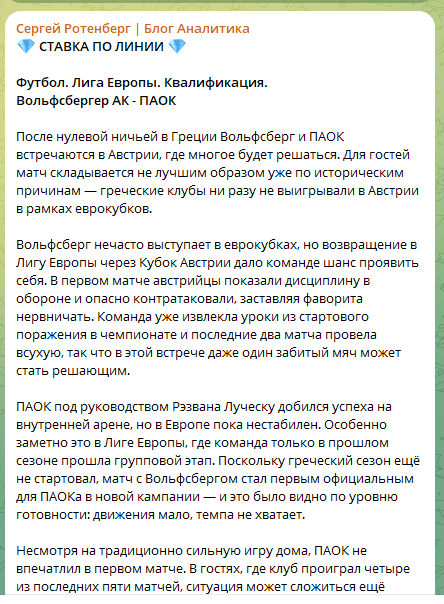 Сергей Ротенберг | Блог Аналитика
💎 СТАВКА ПО ЛИНИИ 💎

Футбол. Лига Европы. Квалификация.
Вольфсбергер АК - ПАОК

После нулевой ничьей в Греции Вольфсберг и ПАОК встречаются в Австрии, где многое будет решаться. Для гостей матч складывается не лучшим образом уже по историческим причинам — греческие клубы ни разу не выигрывали в Австрии в рамках еврокубков.

Вольфсберг нечасто выступает в еврокубках, но возвращение в Лигу Европы через Кубок Австрии дало команде шанс проявить себя. В первом матче австрийцы показали дисциплину в обороне и опасно контратаковали, заставляя фаворита нервничать. Команда уже извлекла уроки из стартового поражения в чемпионате и последние два матча провела всухую, так что в этой встрече даже один забитый мяч может стать решающим.

ПАОК под руководством Рэзвана Луческу добился успеха на внутренней арене, но в Европе пока нестабилен. Особенно заметно это в Лиге Европы, где команда только в прошлом сезоне прошла групповой этап. Поскольку греческий сезон ещё не стартовал, матч с Вольфсбергом стал первым официальным для ПАОКа в новой кампании — и это было видно по уровню готовности: движения мало, темпа не хватает.

Несмотря на традиционно сильную игру дома, ПАОК не впечатлил в первом матче. В гостях, где клуб проиграл четыре из последних пяти матчей, ситуация может сложиться ещё